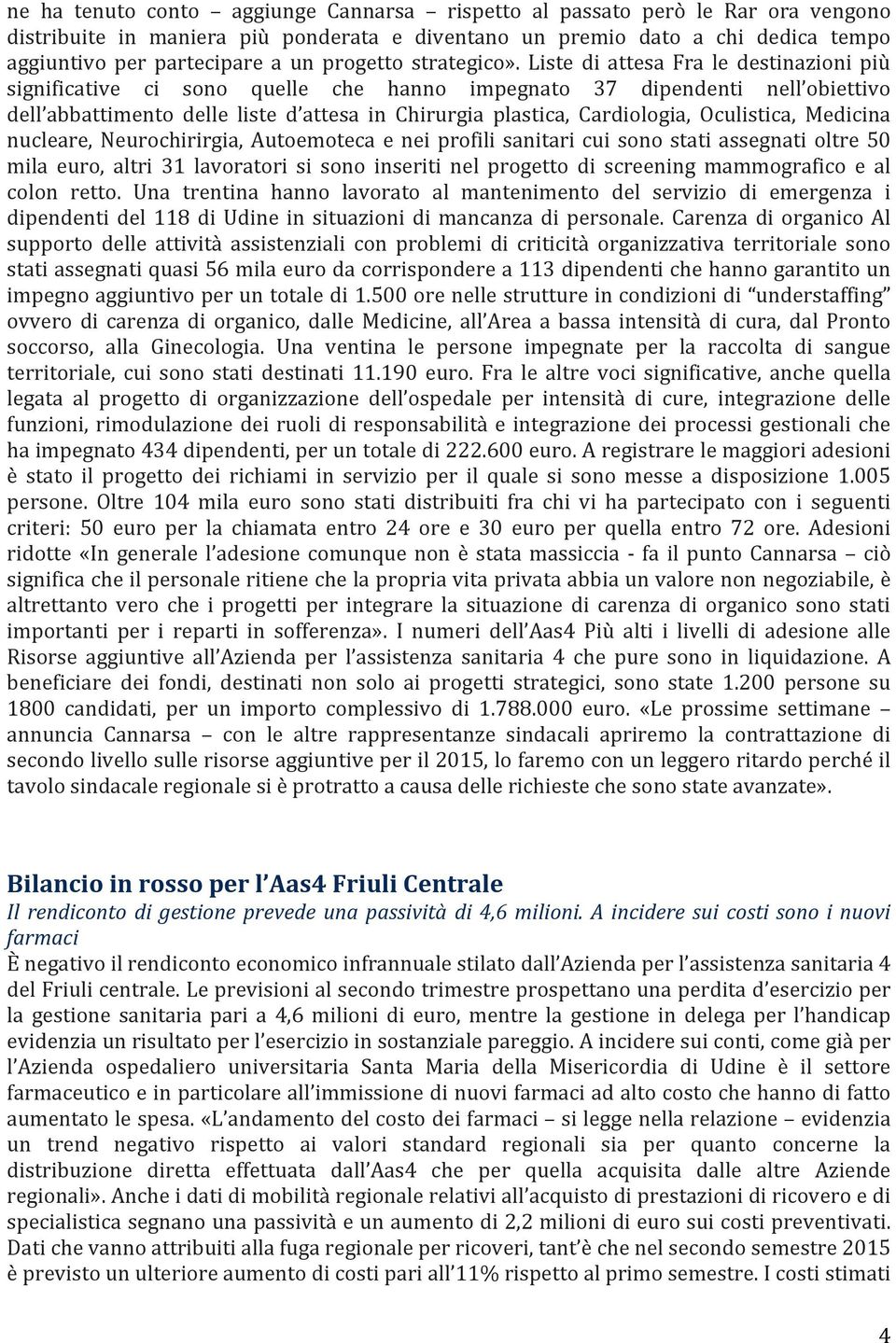 ne ha tenuto conto – aggiunge Cannarsa – rispetto al passato però le Rar ora vengono distribuite in maniera più ponderata e diventano un premio dato a chi dedica tempo aggiuntivo per partecipare a un progetto strategico». Liste di attesa Fra le destinazioni più significative ci sono quelle che hanno impegnato 37 dipendenti nell'obiettivo dell'abbattimento delle liste d'attesa in Chirurgia plastica, Cardiologia, Oculistica, Medicina nucleare, Neurochirirgia, Autoemoteca e nei profili sanitari cui sono stati assegnati oltre 50 mila euro, altri 31 lavoratori si sono inseriti nel progetto di screening mammografico e al colon retto. Una trentina hanno lavorato al mantenimento del servizio di emergenza i dipendenti del 118 di Udine in situazioni di mancanza di personale. Carenza di organico Al supporto delle attività assistenziali con problemi di criticità organizzativa territoriale sono stati assegnati quasi 56 mila euro da corrispondere a 113 dipendenti che hanno garantito un impegno aggiuntivo per un totale di 1.500 ore nelle strutture in condizioni di "understaffing" ovvero di carenza di organico, dalle Medicine, all'Area a bassa intensità di cura, dal Pronto soccorso, alla Ginecologia. Una ventina le persone impegnate per la raccolta di sangue territoriale, cui sono stati destinati 11.190 euro. Fra le altre voci significative, anche quella legata al progetto di organizzazione dell'ospedale per intensità di cure, integrazione delle funzioni, rimodulazione dei ruoli di responsabilità e integrazione dei processi gestionali che ha impegnato 434 dipendenti, per un totale di 222.600 euro. A registrare le maggiori adesioni è stato il progetto dei richiami in servizio per il quale si sono messe a disposizione 1.005 persone. Oltre 104 mila euro sono stati distribuiti fra chi vi ha partecipato con i seguenti criteri: 50 euro per la chiamata entro 24 ore e 30 euro per quella entro 72 ore. Adesioni ridotte «In generale l'adesione comunque non è stata massiccia - fa il punto Cannarsa – ciò significa che il personale ritiene che la propria vita privata abbia un valore non negoziabile, è altrettanto vero che i progetti per integrare la situazione di carenza di organico sono stati importanti per i reparti in sofferenza». I numeri dell'Aas4 Più alti i livelli di adesione alle Risorse aggiuntive all'Azienda per l'assistenza sanitaria 4 che pure sono in liquidazione. A beneficiare dei fondi, destinati non solo ai progetti strategici, sono state 1.200 persone su 1800 candidati, per un importo complessivo di 1.788.000 euro. «Le prossime settimane – annuncia Cannarsa – con le altre rappresentanze sindacali apriremo la contrattazione di secondo livello sulle risorse aggiuntive per il 2015, lo faremo con un leggero ritardo perché il tavolo sindacale regionale si è protratto a causa delle richieste che sono state avanzate».

Bilancio in rosso per l'Aas4 Friuli Centrale

Il rendiconto di gestione prevede una passività di 4,6 milioni. A incidere sui costi sono i nuovi farmaci

È negativo il rendiconto economico infrannuale stilato dall'Azienda per l'assistenza sanitaria 4 del Friuli centrale. Le previsioni al secondo trimestre prospettano una perdita d'esercizio per la gestione sanitaria pari a 4,6 milioni di euro, mentre la gestione in delega per l'handicap evidenzia un risultato per l'esercizio in sostanziale pareggio. A incidere sui conti, come già per l'Azienda ospedaliero universitaria Santa Maria della Misericordia di Udine è il settore farmaceutico e in particolare all'immissione di nuovi farmaci ad alto costo che hanno di fatto aumentato le spesa. «L'andamento del costo dei farmaci – si legge nella relazione – evidenzia un trend negativo rispetto ai valori standard regionali sia per quanto concerne la distribuzione diretta effettuata dall'Aas4 che per quella acquisita dalle altre Aziende regionali». Anche i dati di mobilità regionale relativi all'acquisto di prestazioni di ricovero e di specialistica segnano una passività e un aumento di 2,2 milioni di euro sui costi preventivati. Dati che vanno attribuiti alla fuga regionale per ricoveri, tant'è che nel secondo semestre 2015 è previsto un ulteriore aumento di costi pari all'11% rispetto al primo semestre. I costi stimati

4